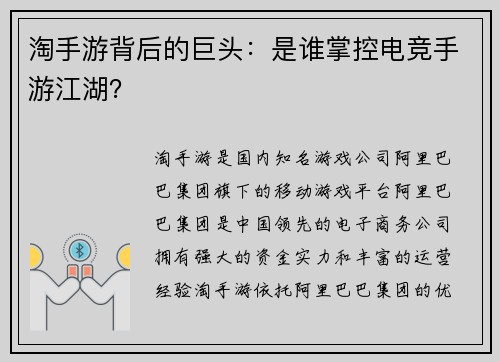 淘手游背后的巨头：是谁掌控电竞手游江湖?

淘手游是国内知名游戏公司阿里巴巴集团旗下的移动游戏平台阿里巴巴集团是中国领先的电子商务公司拥有强大的资金实力和丰富的运营经验淘手游依托阿里巴巴集团的优